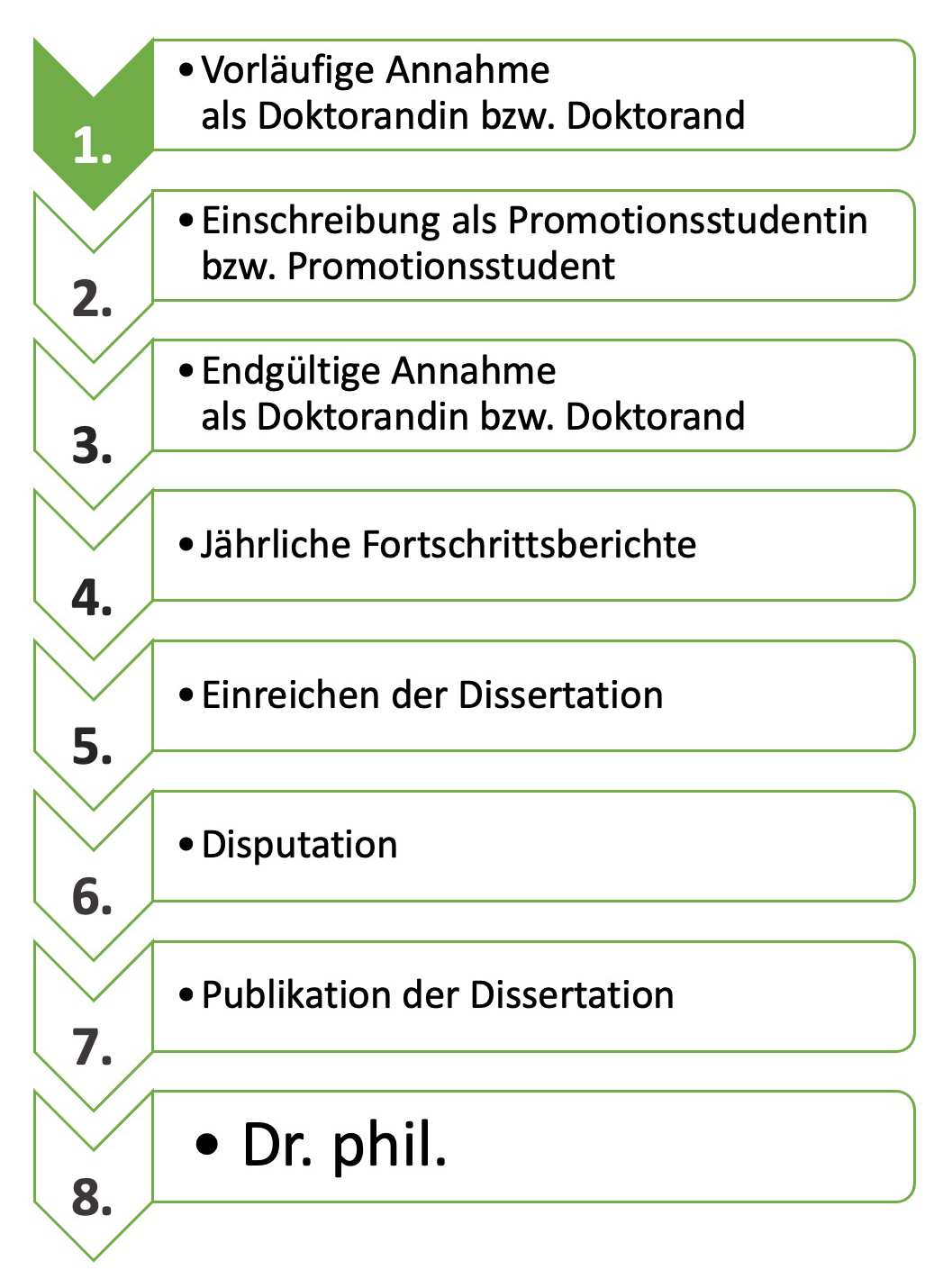 1.
• Vorläufige Annahme als Doktorandin bzw. Doktorand

2.
• Einschreibung als Promotionsstudentin bzw. Promotionsstudent

3.
• Endgültige Annahme als Doktorandin bzw. Doktorand

4.
• Jährliche Fortschrittsberichte

5.
• Einreichen der Dissertation

6.
• Disputation

7.
• Publikation der Dissertation

8.
• Dr. phil.